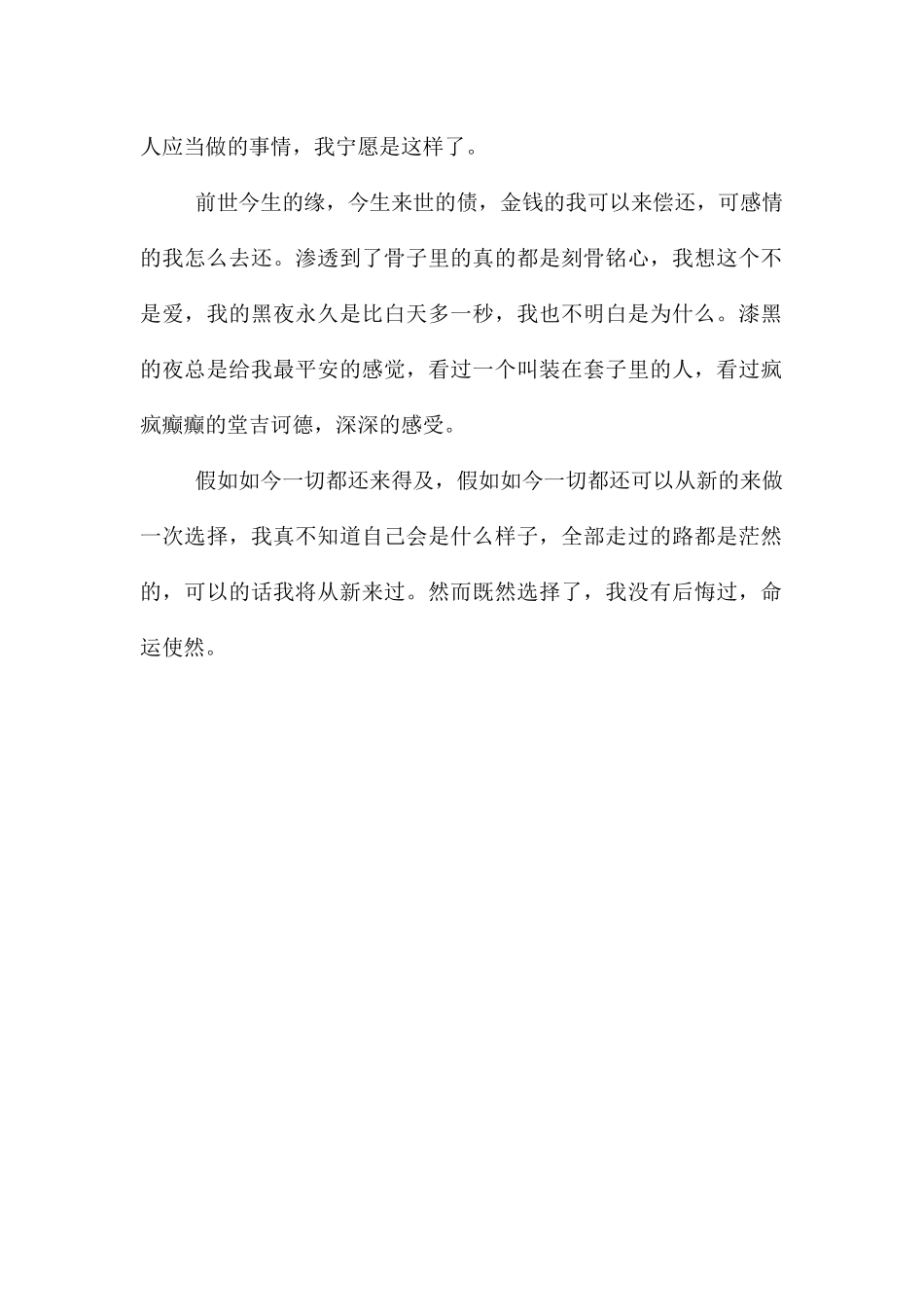 人应当做的事情，我宁愿是这样了。

前世今生的缘，今生来世的债，金钱的我可以来偿还，可感情的我怎么去还。渗透到了骨子里的真的都是刻骨铭心，我想这个不是爱，我的黑夜永久是比白天多一秒，我也不明白是为什么。漆黑的夜总是给我最平安的感觉，看过一个叫装在套子里的人，看过疯疯癫癫的堂吉诃德，深深的感受。

假如如今一切都还来得及，假如如今一切都还可以从新的来做一次选择，我真不知道自己会是什么样子，全部走过的路都是茫然的，可以的话我将从新来过。然而既然选择了，我没有后悔过，命运使然。